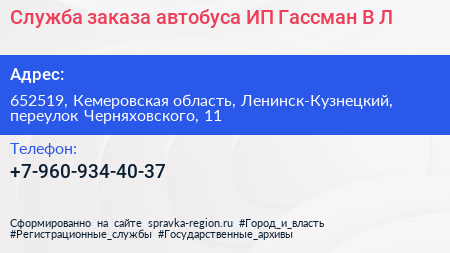 Служба заказа автобуса ИП Гассман В Л

Адрес:

652519, Кемеровская область, Ленинск-Кузнецкий, переулок Черняховского, 11

Телефон:

+7-960-934-40-37

Сформированно на сайте spravka-region.ru #Город_и_власть #Регистрационные_службы #Государственные_архивы